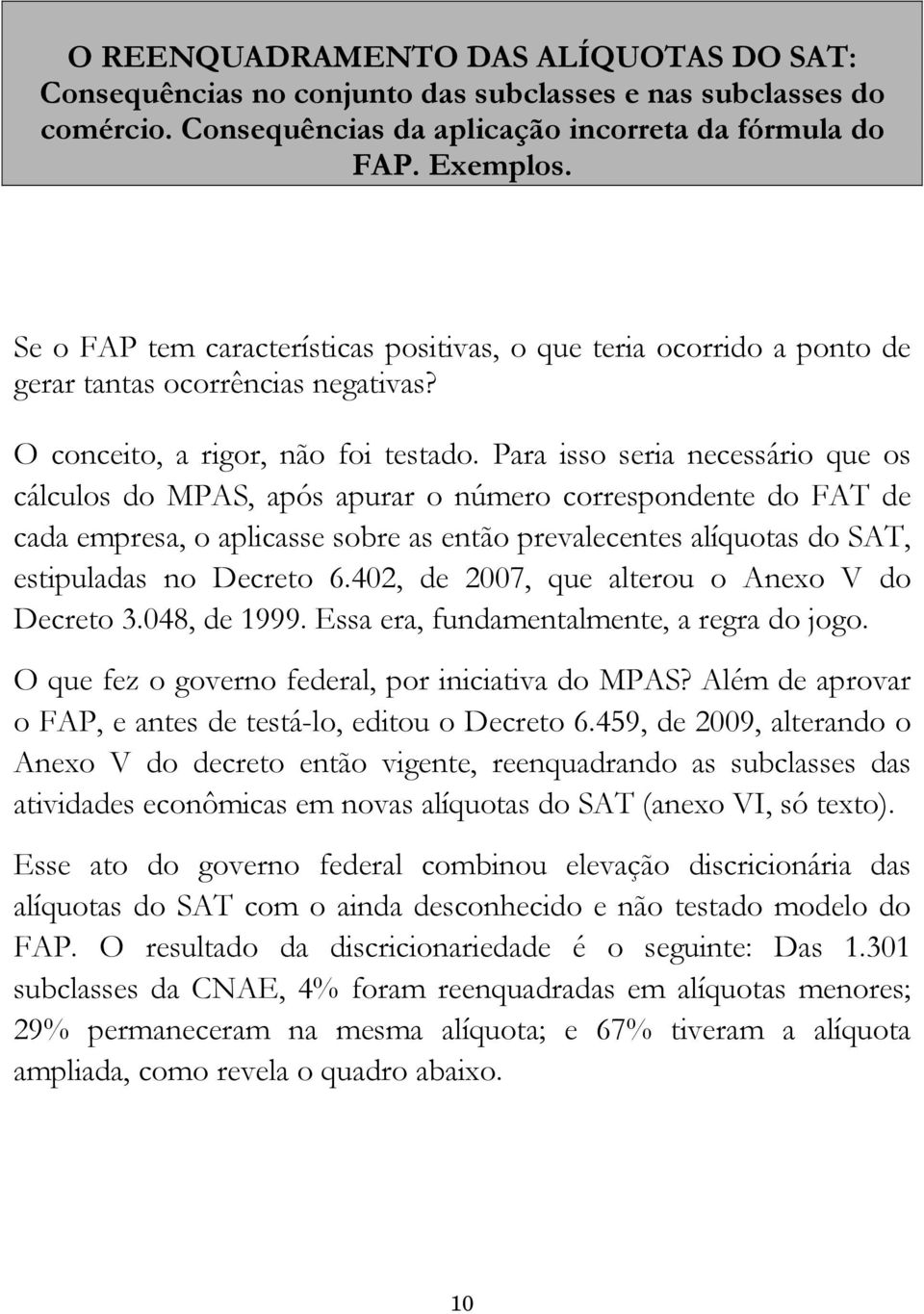 O REENQUADRAMENTO DAS ALÍQUOTAS DO SAT: Consequências no conjunto das subclasses e nas subclasses do comércio. Consequências da aplicação incorreta da fórmula do FAP. Exemplos.

Se o FAP tem características positivas, o que teria ocorrido a ponto de gerar tantas ocorrências negativas?

O conceito, a rigor, não foi testado. Para isso seria necessário que os cálculos do MPAS, após apurar o número correspondente do FAT de cada empresa, o aplicasse sobre as então prevalecentes alíquotas do SAT, estipuladas no Decreto 6.402, de 2007, que alterou o Anexo V do Decreto 3.048, de 1999. Essa era, fundamentalmente, a regra do jogo.

O que fez o governo federal, por iniciativa do MPAS? Além de aprovar o FAP, e antes de testá-lo, editou o Decreto 6.459, de 2009, alterando o Anexo V do decreto então vigente, reenquadrando as subclasses das atividades econômicas em novas alíquotas do SAT (anexo VI, só texto).

Esse ato do governo federal combinou elevação discricionária das alíquotas do SAT com o ainda desconhecido e não testado modelo do FAP. O resultado da discricionariedade é o seguinte: Das 1.301 subclasses da CNAE, 4% foram reenquadradas em alíquotas menores; 29% permaneceram na mesma alíquota; e 67% tiveram a alíquota ampliada, como revela o quadro abaixo.

10